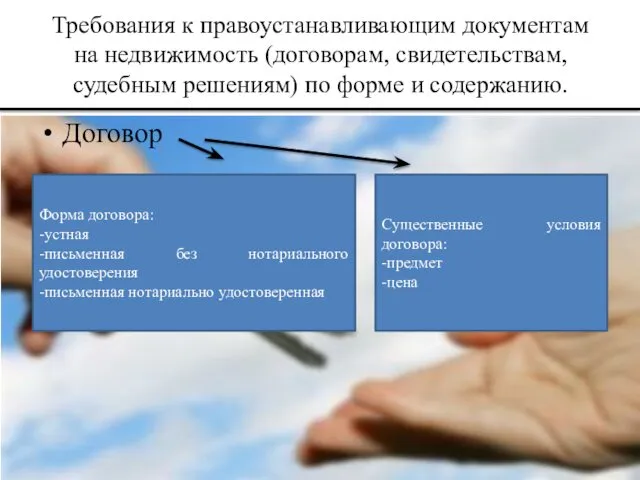 Требования к правоустанавливающим документам на недвижимость (договорам, свидетельствам, судебным решениям) по форме и содержанию.

• Договор

Форма договора:
-устная
-письменная без нотариального удостоверения
-письменная нотариально удостоверенная

Существенные условия договора:
-предмет
-цена